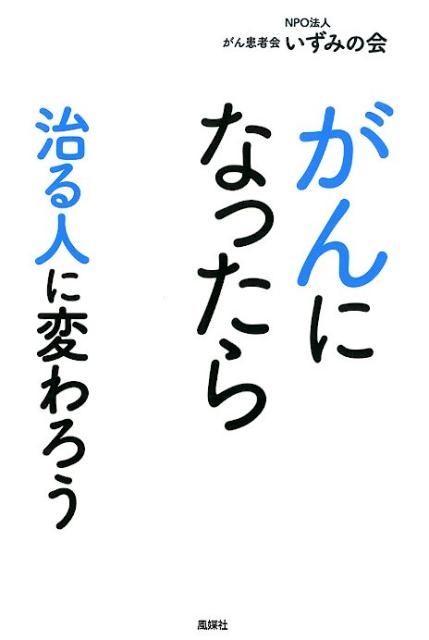 NPO法人
がん患者会 いずみの会

がんになったら

治る人に変わろう

風媒社